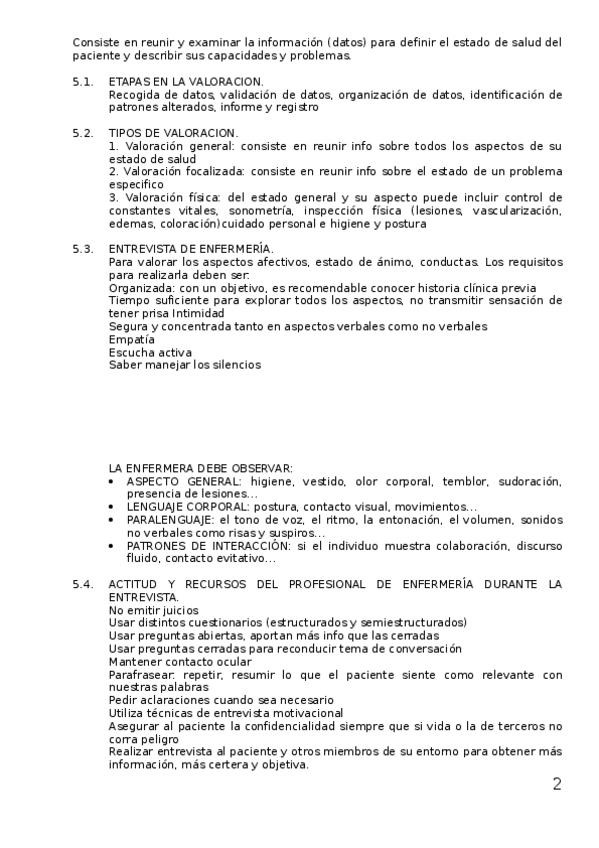 Consiste en reunir y examinar la información (datos) para definir el estado de salud del paciente y describir sus capacidades y problemas.

5.1. ETAPAS EN LA VALORACION.
Recogida de datos, validación de datos, organización de datos, identificación de patrones alterados, informe y registro

5.2. TIPOS DE VALORACION.
1. Valoración general: consiste en reunir info sobre todos los aspectos de su estado de salud
2. Valoración focalizada: consiste en reunir info sobre el estado de un problema especifico
3. Valoración física: del estado general y su aspecto puede incluir control de constantes vitales, sonometría, inspección física (lesiones, vascularización, edemas, coloración)cuidado personal e higiene y postura

5.3. ENTREVISTA DE ENFERMERÍA.
Para valorar los aspectos afectivos, estado de ánimo, conductas. Los requisitos para realizarla deben ser:
Organizada: con un objetivo, es recomendable conocer historia clínica previa
Tiempo suficiente para explorar todos los aspectos, no transmitir sensación de tener prisa Intimidad
Segura y concentrada tanto en aspectos verbales como no verbales
Empatía
Escucha activa
Saber manejar los silencios

LA ENFERMERA DEBE OBSERVAR:
• ASPECTO GENERAL: higiene, vestido, olor corporal, temblor, sudoración, presencia de lesiones...
• LENGUAJE CORPORAL: postura, contacto visual, movimientos...
• PARALENGUAJE: el tono de voz, el ritmo, la entonación, el volumen, sonidos no verbales como risas y suspiros...
• PATRONES DE INTERACCIÓN: si el individuo muestra colaboración, discurso fluido, contacto evitativo...

5.4. ACTITUD Y RECURSOS DEL PROFESIONAL DE ENFERMERÍA DURANTE LA ENTREVISTA.
No emitir juicios
Usar distintos cuestionarios (estructurados y semiestructurados)
Usar preguntas abiertas, aportan más info que las cerradas
Usar preguntas cerradas para reconducir tema de conversación
Mantener contacto ocular
Parafrasear: repetir, resumir lo que el paciente siente como relevante con nuestras palabras
Pedir aclaraciones cuando sea necesario
Utiliza técnicas de entrevista motivacional
Asegurar al paciente la confidencialidad siempre que si vida o la de terceros no corra peligro
Realizar entrevista al paciente y otros miembros de su entorno para obtener más información, más certera y objetiva.

2